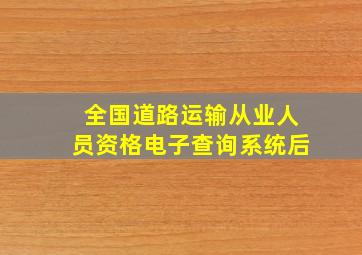 全国道路运输从业人员资格电子查询系统后